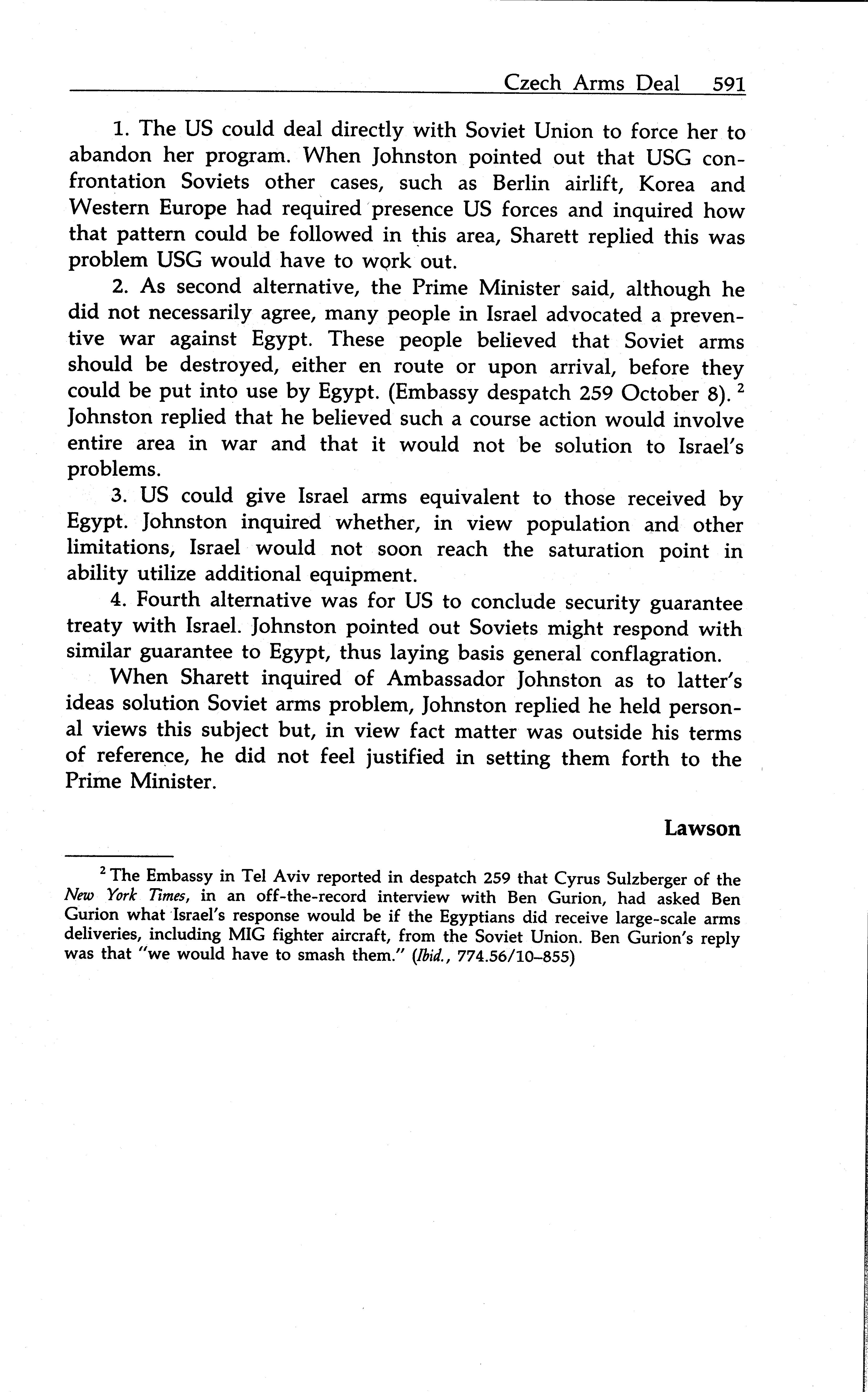 Czech Arms Deal 591

1. The US could deal directly with Soviet Union to force her to abandon her program. When Johnston pointed out that USG confrontation Soviets other cases, such as Berlin airlift, Korea and Western Europe had required presence US forces and inquired how that pattern could be followed in this area, Sharett replied this was problem USG would have to work out.

2. As second alternative, the Prime Minister said, although he did not necessarily agree, many people in Israel advocated a preventive war against Egypt. These people believed that Soviet arms should be destroyed, either en route or upon arrival, before they could be put into use by Egypt. (Embassy despatch 259 October 8). $^2$ Johnston replied that he believed such a course action would involve entire area in war and that it would not be solution to Israel's problems.

3. US could give Israel arms equivalent to those received by Egypt. Johnston inquired whether, in view population and other limitations, Israel would not soon reach the saturation point in ability utilize additional equipment.

4. Fourth alternative was for US to conclude security guarantee treaty with Israel. Johnston pointed out Soviets might respond with similar guarantee to Egypt, thus laying basis general conflagration.

When Sharett inquired of Ambassador Johnston as to latter's ideas solution Soviet arms problem, Johnston replied he held personal views this subject but, in view fact matter was outside his terms of reference, he did not feel justified in setting them forth to the Prime Minister.

Lawson

$^2$ The Embassy in Tel Aviv reported in despatch 259 that Cyrus Sulzberger of the New York Times, in an off-the-record interview with Ben Gurion, had asked Ben Gurion what Israel's response would be if the Egyptians did receive large-scale arms deliveries, including MIG fighter aircraft, from the Soviet Union. Ben Gurion's reply was that "we would have to smash them." (Ibid., 774.56/10–855)